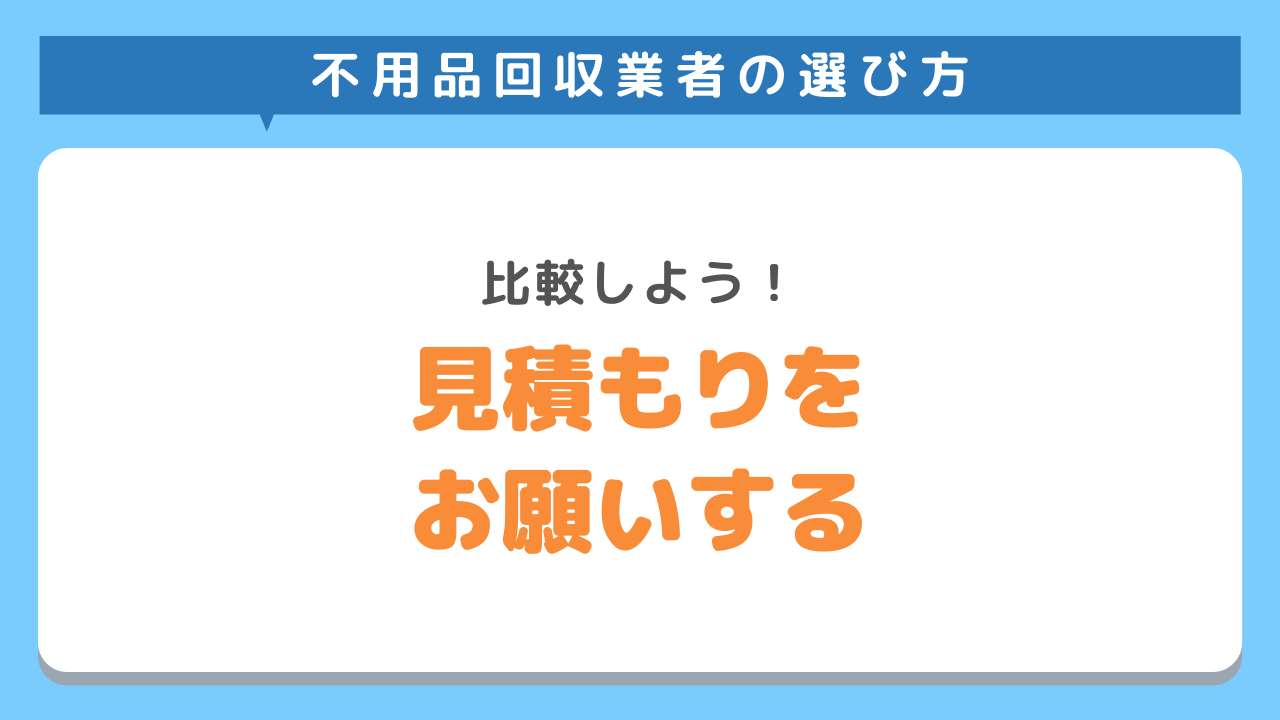 不用品回収業者の選び方

比較しよう！

見積もりを
お願いする